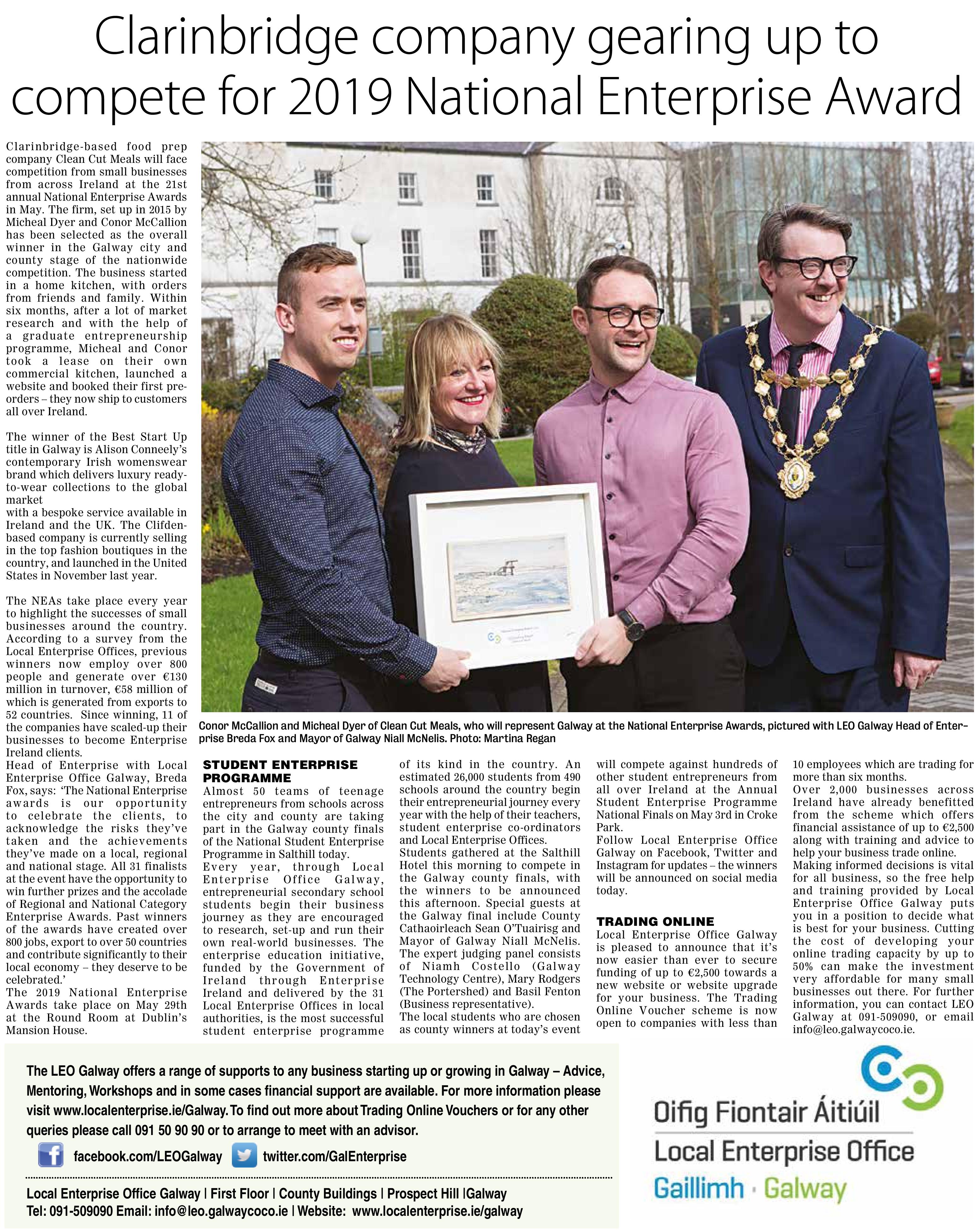 Clarinbridge company gearing up to compete for 2019 National Enterprise Award

Clarinbridge-based food prep company Clean Cut Meals will face competition from small businesses from across Ireland at the 21st annual National Enterprise Awards in May. The firm, set up in 2015 by Micheal Dyer and Conor McCallion has been selected as the overall winner in the Galway city and county stage of the nationwide competition. The business started in a home kitchen, with orders from friends and family. Within six months, after a lot of market research and with the help of a graduate entrepreneurship programme, Micheal and Conor took a lease on their own commercial kitchen, launched a website and booked their first pre-orders – they now ship to customers all over Ireland.

The winner of the Best Start Up title in Galway is Alison Conneely's contemporary Irish womenswear brand which delivers luxury ready-to-wear collections to the global market
with a bespoke service available in Ireland and the UK. The Clifden-based company is currently selling in the top fashion boutiques in the country, and launched in the United States in November last year.

The NEAs take place every year to highlight the successes of small businesses around the country. According to a survey from the Local Enterprise Offices, previous winners now employ over 800 people and generate over €130 million in turnover, €58 million of which is generated from exports to 52 countries. Since winning, 11 of the companies have scaled-up their businesses to become Enterprise Ireland clients.
Head of Enterprise with Local Enterprise Office Galway, Breda Fox, says: 'The National Enterprise awards is our opportunity to celebrate the clients, to acknowledge the risks they've taken and the achievements they've made on a local, regional and national stage. All 31 finalists at the event have the opportunity to win further prizes and the accolade of Regional and National Category Enterprise Awards. Past winners of the awards have created over 800 jobs, export to over 50 countries and contribute significantly to their local economy – they deserve to be celebrated.'
The 2019 National Enterprise Awards take place on May 29th at the Round Room at Dublin's Mansion House.

Conor McCallion and Micheal Dyer of Clean Cut Meals, who will represent Galway at the National Enterprise Awards, pictured with LEO Galway Head of Enterprise Breda Fox and Mayor of Galway Niall McNelis. Photo: Martina Regan

STUDENT ENTERPRISE PROGRAMME
Almost 50 teams of teenage entrepreneurs from schools across the city and county are taking part in the Galway county finals of the National Student Enterprise Programme in Salthill today.
Every year, through Local Enterprise Office Galway, entrepreneurial secondary school students begin their business journey as they are encouraged to research, set-up and run their own real-world businesses. The enterprise education initiative, funded by the Government of Ireland through Enterprise Ireland and delivered by the 31 Local Enterprise Offices in local authorities, is the most successful student enterprise programme of its kind in the country. An estimated 26,000 students from 490 schools around the country begin their entrepreneurial journey every year with the help of their teachers, student enterprise co-ordinators and Local Enterprise Offices.
Students gathered at the Salthill Hotel this morning to compete in the Galway county finals, with the winners to be announced this afternoon. Special guests at the Galway final include County Cathaoirleach Sean O'Tuairisg and Mayor of Galway Niall McNelis. The expert judging panel consists of Niamh Costello (Galway Technology Centre), Mary Rodgers (The Portershed) and Basil Fenton (Business representative).
The local students who are chosen as county winners at today's event will compete against hundreds of other student entrepreneurs from all over Ireland at the Annual Student Enterprise Programme National Finals on May 3rd in Croke Park.
Follow Local Enterprise Office Galway on Facebook, Twitter and Instagram for updates – the winners will be announced on social media today.

TRADING ONLINE
Local Enterprise Office Galway is pleased to announce that it's now easier than ever to secure funding of up to €2,500 towards a new website or website upgrade for your business. The Trading Online Voucher scheme is now open to companies with less than 10 employees which are trading for more than six months.
Over 2,000 businesses across Ireland have already benefitted from the scheme which offers financial assistance of up to €2,500 along with training and advice to help your business trade online.
Making informed decisions is vital for all business, so the free help and training provided by Local Enterprise Office Galway puts you in a position to decide what is best for your business. Cutting the cost of developing your online trading capacity by up to 50% can make the investment very affordable for many small businesses out there. For further information, you can contact LEO Galway at 091-509090, or email info@leo.galwaycoco.ie.

The LEO Galway offers a range of supports to any business starting up or growing in Galway – Advice, Mentoring, Workshops and in some cases financial support are available. For more information please visit www.localenterprise.ie/Galway. To find out more about Trading Online Vouchers or for any other queries please call 091 50 90 90 or to arrange to meet with an advisor.

facebook.com/LEOGalway twitter.com/GalEnterprise

Local Enterprise Office Galway | First Floor | County Buildings | Prospect Hill |Galway
Tel: 091-509090 Email: info@leo.galwaycoco.ie | Website: www.localenterprise.ie/galway

Oifig Fiontair Áitiúil
Local Enterprise Office
Gaillimh · Galway